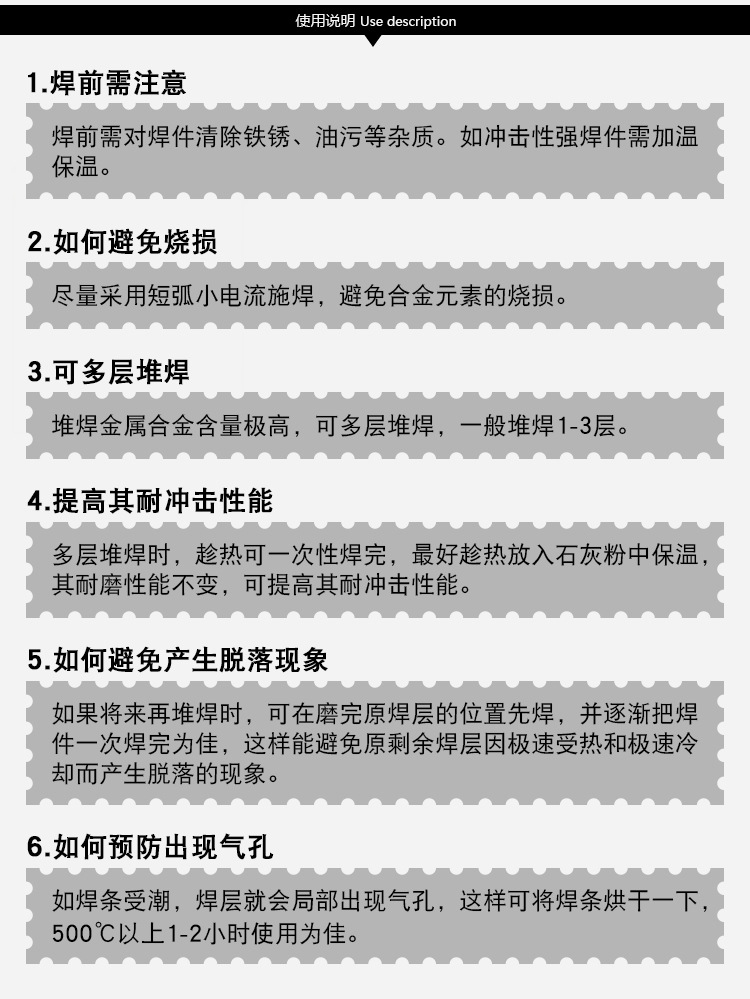 使用说明 Use description

1.焊前需注意

焊前需对焊件清除铁锈、油污等杂质。如冲击性强焊件需加温保温。

2.如何避免烧损

尽量采用短弧小电流施焊，避免合金元素的烧损。

3.可多层堆焊

堆焊金属合金含量极高，可多层堆焊，一般堆焊1-3层。

4.提高其耐冲击性能

多层堆焊时，趁热可一次性焊完，最好趁热放入石灰粉中保温，其耐磨性能不变，可提高其耐冲击性能。

5.如何避免产生脱落现象

如果将来再堆焊时，可在磨完原焊层的位置先焊，并逐渐把焊件一次焊完为佳，这样能避免原剩余焊层因极速受热和极速冷却而产生脱落的现象。

6.如何预防出现气孔

如焊条受潮，焊层就会局部出现气孔，这样可将焊条烘干一下，500℃以上1-2小时使用为佳。